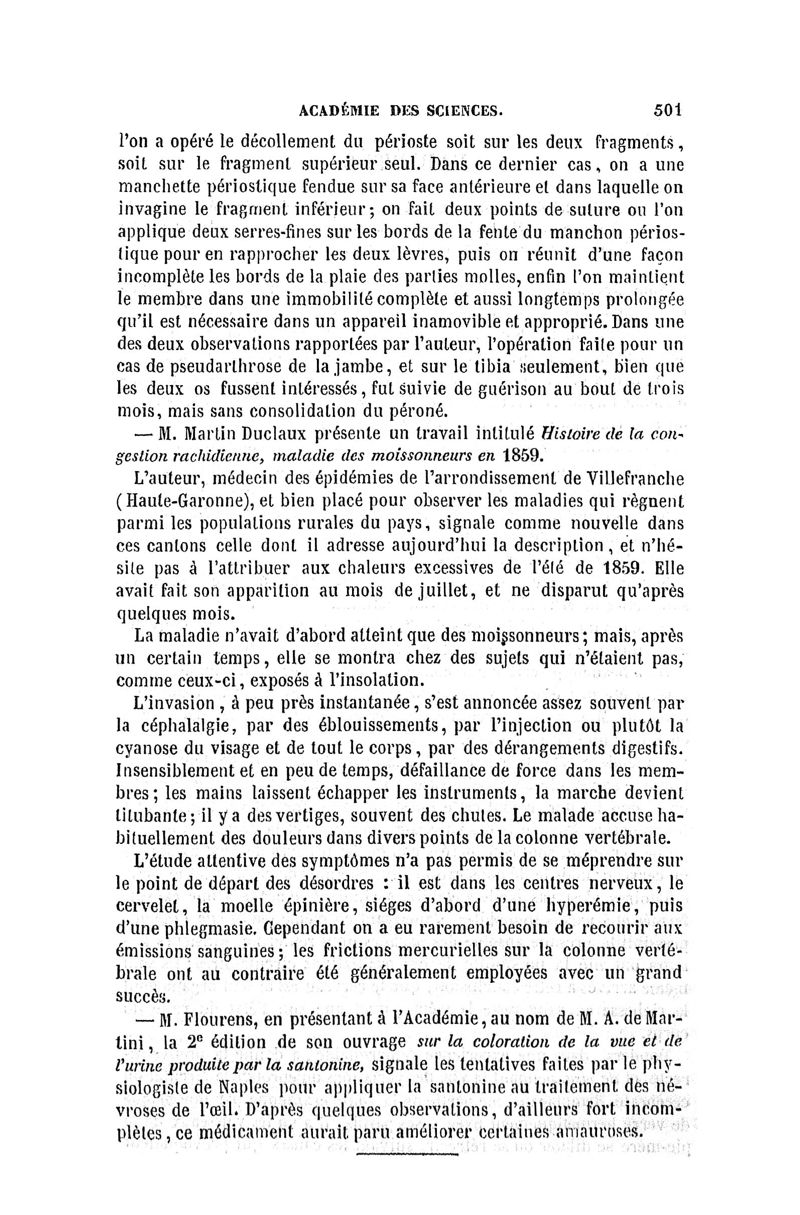 ACADÉMIE DES SCIENCES. 501

l'on a opéré le décollement du périoste soit sur les deux fragments, soit sur le fragment supérieur seul. Dans ce dernier cas, on a une manchette périostique fendue sur sa face antérieure et dans laquelle on invagine le fragment inférieur; on fait deux points de suture ou l'on applique deux serres-fines sur les bords de la fente du manchon périostique pour en rapprocher les deux lèvres, puis on réunit d'une façon incomplète les bords de la plaie des parties molles, enfin l'on maintient le membre dans une immobilité complète et aussi longtemps prolongée qu'il est nécessaire dans un appareil inamovible et approprié. Dans une des deux observations rapportées par l'auteur, l'opération faite pour un cas de pseudarthrose de la jambe, et sur le tibia seulement, bien que les deux os fussent intéressés, fut suivie de guérison au bout de trois mois, mais sans consolidation du péroné.

— M. Martin Duclaux présente un travail intitulé Histoire de la congestion rachidienne, maladie des moissonneurs en 1859.

L'auteur, médecin des épidémies de l'arrondissement de Villefranche (Haute-Garonne), et bien placé pour observer les maladies qui règnent parmi les populations rurales du pays, signale comme nouvelle dans ces cantons celle dont il adresse aujourd'hui la description, et n'hésite pas à l'attribuer aux chaleurs excessives de l'été de 1859. Elle avait fait son apparition au mois de juillet, et ne disparut qu'après quelques mois.

La maladie n'avait d'abord atteint que des moissonneurs; mais, après un certain temps, elle se montra chez des sujets qui n'étaient pas, comme ceux-ci, exposés à l'insolation.

L'invasion, à peu près instantanée, s'est annoncée assez souvent par la céphalalgie, par des éblouissements, par l'injection ou plutôt la cyanose du visage et de tout le corps, par des dérangements digestifs. Insensiblement et en peu de temps, défaillance de force dans les membres; les mains laissent échapper les instruments, la marche devient titubante; il y a des vertiges, souvent des chutes. Le malade accuse habituellement des douleurs dans divers points de la colonne vertébrale.

L'étude attentive des symptômes n'a pas permis de se méprendre sur le point de départ des désordres : il est dans les centres nerveux, le cervelet, la moelle épinière, siéges d'abord d'une hyperémie, puis d'une phlegmasie. Cependant on a eu rarement besoin de recourir aux émissions sanguines; les frictions mercurielles sur la colonne vertébrale ont au contraire été généralement employées avec un grand succès.

— M. Flourens, en présentant à l'Académie, au nom de M. A. de Martini, la 2e édition de son ouvrage sur la coloration de la vue et de l'urine produite par la santonine, signale les tentatives faites par le physiologiste de Naples pour appliquer la santonine au traitement des névroses de l'œil. D'après quelques observations, d'ailleurs fort incomplètes, ce médicament aurait paru améliorer certaines amauroses.